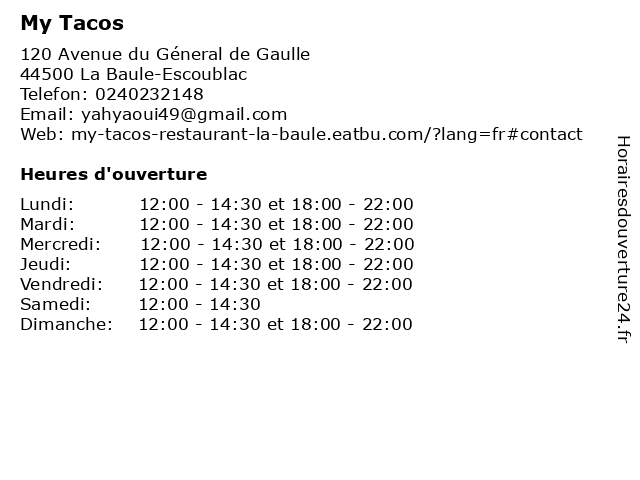 My Tacos

120 Avenue du Géneral de Gaulle
44500 La Baule-Escoublac
Telefon: 0240232148
Email: yahyaoui49@gmail.com
Web: my-tacos-restaurant-la-baule.eatbu.com/?lang=fr#contact

Heures d'ouverture

| | |
|---|---|
| Lundi: | 12:00 - 14:30 et 18:00 - 22:00 |
| Mardi: | 12:00 - 14:30 et 18:00 - 22:00 |
| Mercredi: | 12:00 - 14:30 et 18:00 - 22:00 |
| Jeudi: | 12:00 - 14:30 et 18:00 - 22:00 |
| Vendredi: | 12:00 - 14:30 et 18:00 - 22:00 |
| Samedi: | 12:00 - 14:30 |
| Dimanche: | 12:00 - 14:30 et 18:00 - 22:00 |

Horairesdouverture24.fr